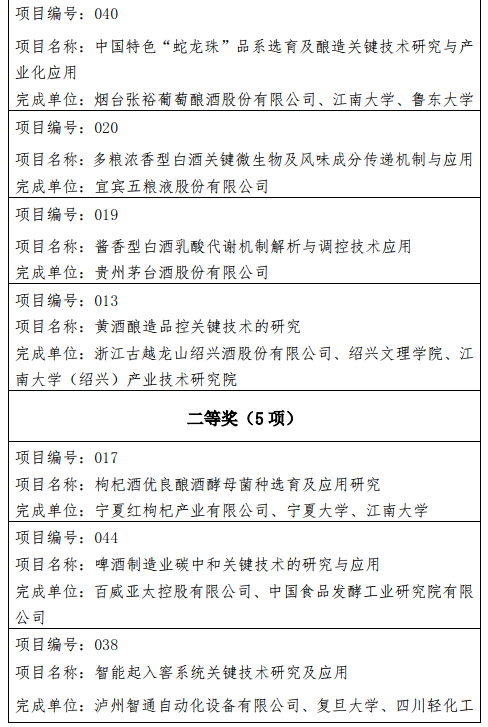 项目编号：040

项目名称：中国特色“蛇龙珠”品系选育及酿造关键技术研究与产业化应用

完成单位：烟台张裕葡萄酿酒股份有限公司、江南大学、鲁东大学

项目编号：020

项目名称：多粮浓香型白酒关键微生物及风味成分传递机制与应用

完成单位：宜宾五粮液股份有限公司

项目编号：019

项目名称：酱香型白酒乳酸代谢机制解析与调控技术应用

完成单位：贵州茅台酒股份有限公司

项目编号：013

项目名称：黄酒酿造品控关键技术的研究

完成单位：浙江古越龙山绍兴酒股份有限公司、绍兴文理学院、江南大学（绍兴）产业技术研究院

二等奖（5 项）

项目编号：017

项目名称：枸杞酒优良酿酒酵母菌种选育及应用研究

完成单位：宁夏红枸杞产业有限公司、宁夏大学、江南大学

项目编号：044

项目名称：啤酒制造业碳中和关键技术的研究与应用

完成单位：百威亚太控股有限公司、中国食品发酵工业研究院有限公司

项目编号：038

项目名称：智能起入窖系统关键技术研究及应用

完成单位：泸州智通自动化设备有限公司、复旦大学、四川轻化工